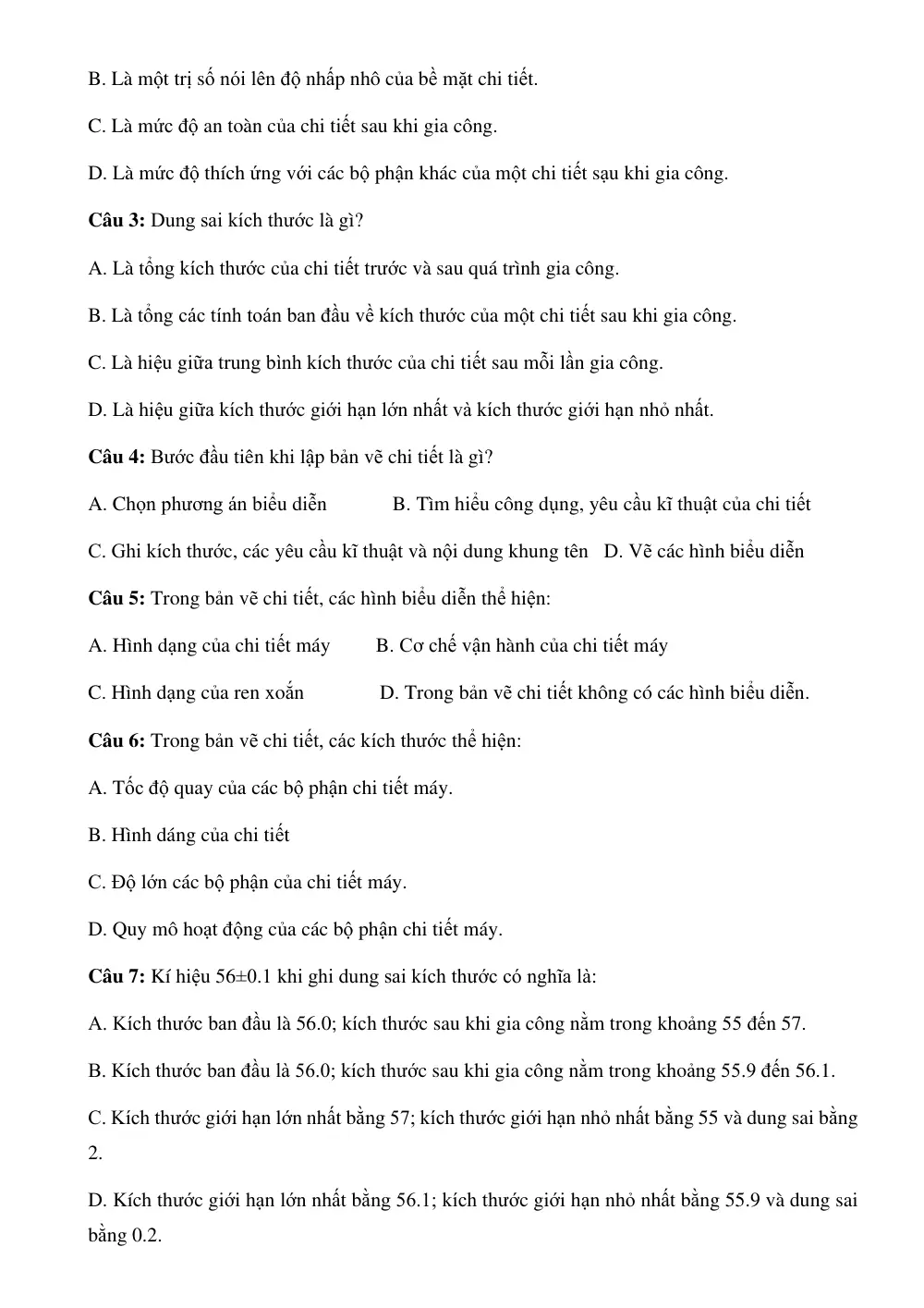 B. Là một trị số nói lên độ nhấp nhô của bề mặt chi tiết.

C. Là mức độ an toàn của chi tiết sau khi gia công.

D. Là mức độ thích ứng với các bộ phận khác của một chi tiết sạu khi gia công.

Câu 3: Dung sai kích thước là gì?

A. Là tổng kích thước của chi tiết trước và sau quá trình gia công.

B. Là tổng các tính toán ban đầu về kích thước của một chi tiết sau khi gia công.

C. Là hiệu giữa trung bình kích thước của chi tiết sau mỗi lần gia công.

D. Là hiệu giữa kích thước giới hạn lớn nhất và kích thước giới hạn nhỏ nhất.

Câu 4: Bước đầu tiên khi lập bản vẽ chi tiết là gì?

A. Chọn phương án biểu diễn B. Tìm hiểu công dụng, yêu cầu kĩ thuật của chi tiết

C. Ghi kích thước, các yêu cầu kĩ thuật và nội dung khung tên D. Vẽ các hình biểu diễn

Câu 5: Trong bản vẽ chi tiết, các hình biểu diễn thể hiện:

A. Hình dạng của chi tiết máy B. Cơ chế vận hành của chi tiết máy

C. Hình dạng của ren xoắn D. Trong bản vẽ chi tiết không có các hình biểu diễn.

Câu 6: Trong bản vẽ chi tiết, các kích thước thể hiện:

A. Tốc độ quay của các bộ phận chi tiết máy.

B. Hình dáng của chi tiết

C. Độ lớn các bộ phận của chi tiết máy.

D. Quy mô hoạt động của các bộ phận chi tiết máy.

Câu 7: Kí hiệu 56±0.1 khi ghi dung sai kích thước có nghĩa là:

A. Kích thước ban đầu là 56.0; kích thước sau khi gia công nằm trong khoảng 55 đến 57.

B. Kích thước ban đầu là 56.0; kích thước sau khi gia công nằm trong khoảng 55.9 đến 56.1.

C. Kích thước giới hạn lớn nhất bằng 57; kích thước giới hạn nhỏ nhất bằng 55 và dung sai bằng 2.

D. Kích thước giới hạn lớn nhất bằng 56.1; kích thước giới hạn nhỏ nhất bằng 55.9 và dung sai bằng 0.2.